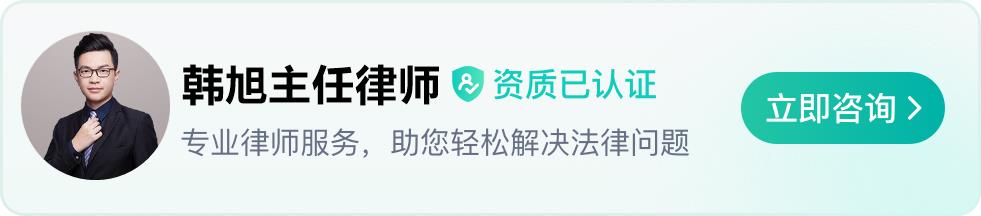 韩旭主任律师 资质已认证

专业律师服务，助您轻松解决法律问题

立即咨询 >